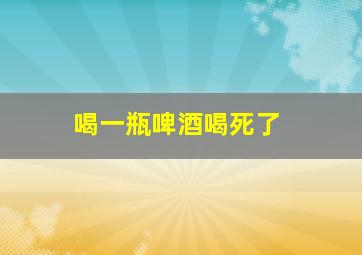 喝一瓶啤酒喝死了